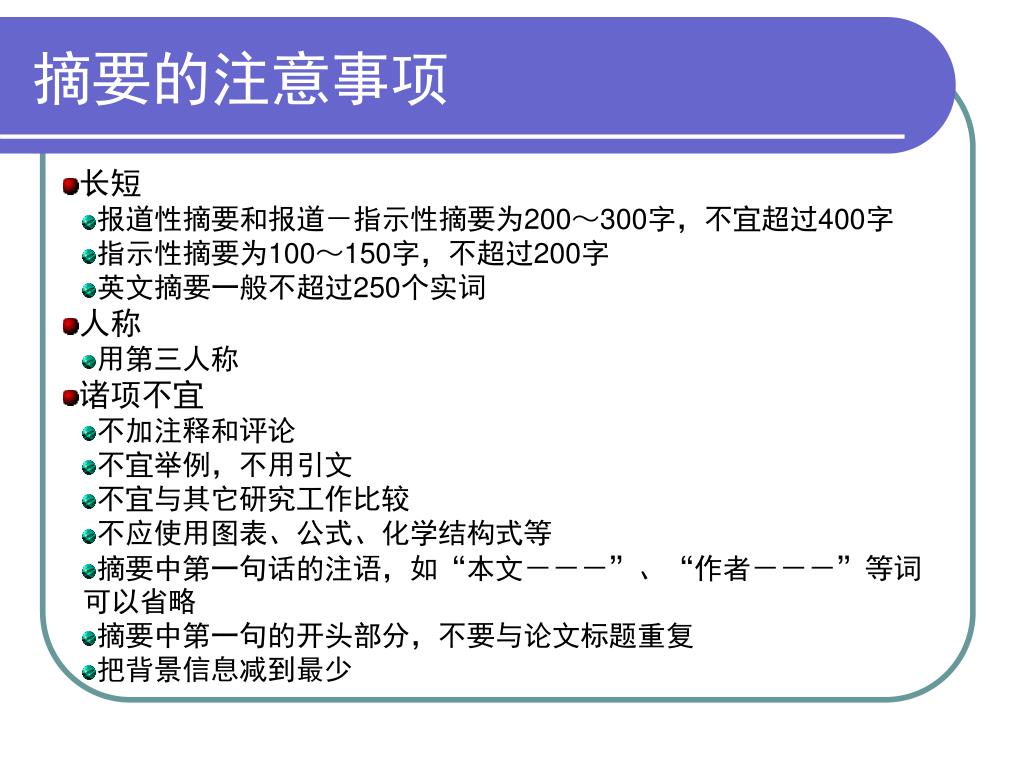 摘要的注意事项

长短

报道性摘要和报道－指示性摘要为200～300字，不宜超过400字

指示性摘要为100～150字，不超过200字

英文摘要一般不超过250个实词

人称

用第三人称

诸项不宜

不加注释和评论

不宜举例，不用引文

不宜与其它研究工作比较

不应使用图表、公式、化学结构式等

摘要中第一句话的注语，如“本文－－－”、“作者－－－”等词可以省略

摘要中第一句的开头部分，不要与论文标题重复

把背景信息减到最少